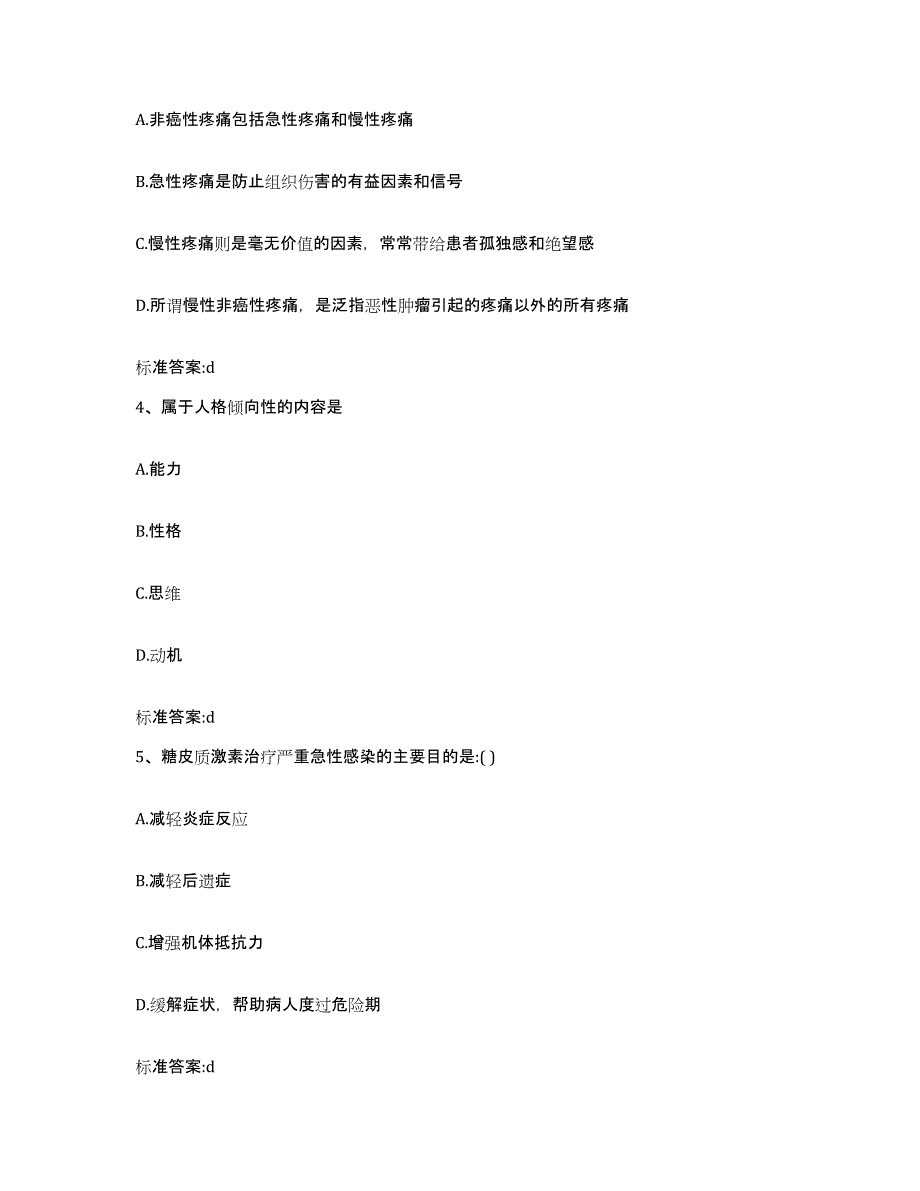 A.非癌性疼痛包括急性疼痛和慢性疼痛

B.急性疼痛是防止组织伤害的有益因素和信号

C.慢性疼痛则是毫无价值的因素，常常带给患者孤独感和绝望感

D.所谓慢性非癌性疼痛，是泛指恶性肿瘤引起的疼痛以外的所有疼痛

标准答案:d

4、属于人格倾向性的内容是

A.能力

B.性格

C.思维

D.动机

标准答案:d

5、糖皮质激素治疗严重急性感染的主要目的是:( )

A.减轻炎症反应

B.减轻后遗症

C.增强机体抵抗力

D.缓解症状，帮助病人度过危险期

标准答案:d